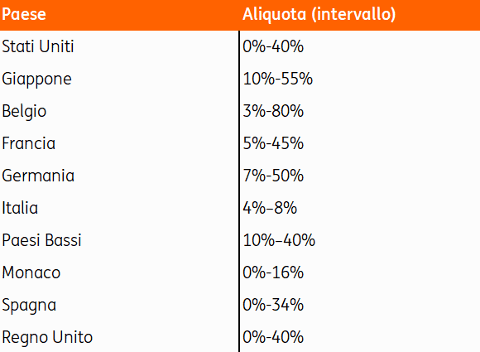 | Paese | Aliquota (intervallo) |
|---|---|
| Stati Uniti | 0%-40% |
| Giappone | 10%-55% |
| Belgio | 3%-80% |
| Francia | 5%-45% |
| Germania | 7%-50% |
| Italia | 4%–8% |
| Paesi Bassi | 10%–40% |
| Monaco | 0%-16% |
| Spagna | 0%-34% |
| Regno Unito | 0%-40% |